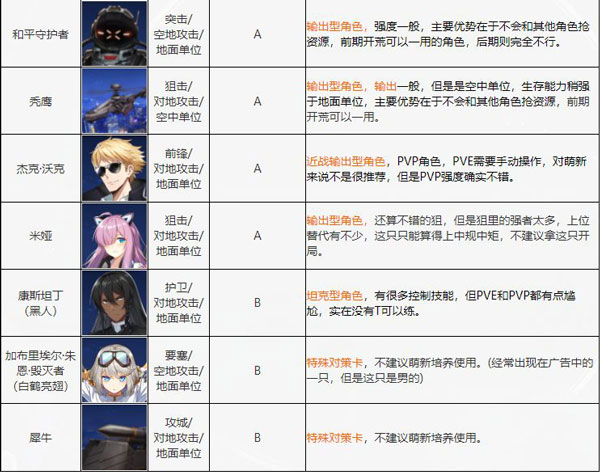 | 和平守护者 |  | 突击/空地攻击/地面单位 | A | 输出型角色，强度一般，主要优势在于不会和其他角色抢资源，前期开荒可以一用的角色，后期则完全不行。 |
|---|---|---|---|---|
| 秃鹰 |  | 狙击/对地攻击/空中单位 | A | 输出型角色，输出一般，但是是空中单位，生存能力稍强于地面单位，主要优势在于不会和其他角色抢资源，前期开荒可以一用。 |
| 杰克·沃克 |  | 前锋/对地攻击/地面单位 | A | 近战输出型角色，PVP角色，PVE需要手动操作，对萌新来说不是很推荐，但是PVP强度确实不错。 |
| 米娅 |  | 狙击/对地攻击/地面单位 | A | 输出型角色，还算不错的狙，但是狙里的强者太多，上位替代有不少，这只只能算得上中规中矩，不建议拿这只开局。 |
| 康斯坦丁(黑人) |  | 护卫/对地攻击/地面单位 | B | 坦克型角色，有很多控制技能，但PVE和PVP都有点尴尬，实在没有T可以练。 |
| 加布里埃尔·朱恩·毁灭者(白鹤亮翅) |  | 要塞/空地攻击/地面单位 | B | 特殊对策卡，不建议萌新培养使用。(经常出现在广告中的一只，但是这只是男的) |
| 犀牛 |  | 攻城/对地攻击/地面单位 | B | 特殊对策卡，不建议萌新培养使用。 |